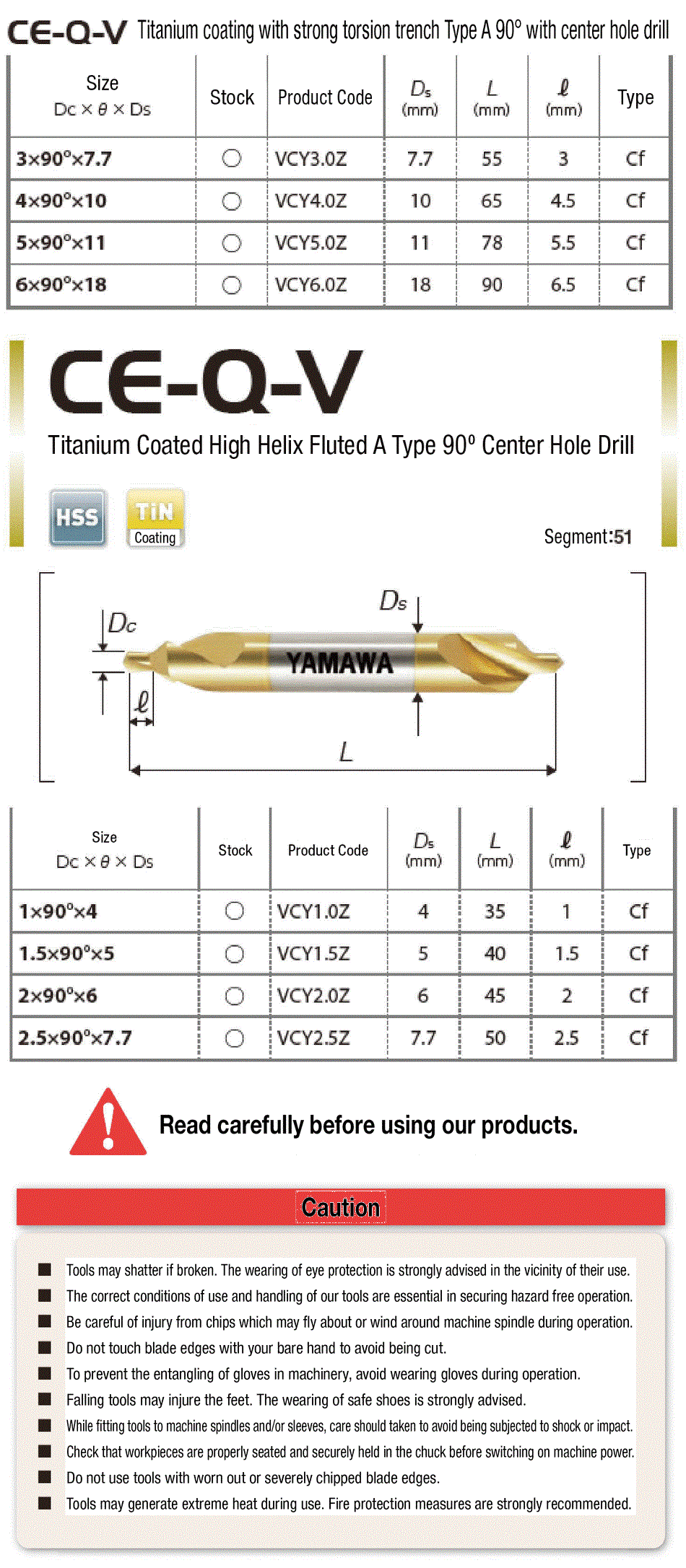 CE-Q-V Titanium coating with strong torsion trench Type A 90° with center hole drill

| Size Dc × θ × Ds | Stock | Product Code | Ds (mm) | L (mm) | ℓ (mm) | Type |
|---|---|---|---|---|---|---|
| 3×90°×7.7 | ○ | VCY3.0Z | 7.7 | 55 | 3 | Cf |
| 4×90°×10 | ○ | VCY4.0Z | 10 | 65 | 4.5 | Cf |
| 5×90°×11 | ○ | VCY5.0Z | 11 | 78 | 5.5 | Cf |
| 6×90°×18 | ○ | VCY6.0Z | 18 | 90 | 6.5 | Cf |

CE-Q-V

Titanium Coated High Helix Fluted A Type 90° Center Hole Drill

HSS TiN Coating

Segment:51

Dc Ds YAMAWA ℓ L

| Size Dc × θ × Ds | Stock | Product Code | Ds (mm) | L (mm) | ℓ (mm) | Type |
|---|---|---|---|---|---|---|
| 1×90°×4 | ○ | VCY1.0Z | 4 | 35 | 1 | Cf |
| 1.5×90°×5 | ○ | VCY1.5Z | 5 | 40 | 1.5 | Cf |
| 2×90°×6 | ○ | VCY2.0Z | 6 | 45 | 2 | Cf |
| 2.5×90°×7.7 | ○ | VCY2.5Z | 7.7 | 50 | 2.5 | Cf |

Read carefully before using our products.

Caution

■ Tools may shatter if broken. The wearing of eye protection is strongly advised in the vicinity of their use.
■ The correct conditions of use and handling of our tools are essential in securing hazard free operation.
■ Be careful of injury from chips which may fly about or wind around machine spindle during operation.
■ Do not touch blade edges with your bare hand to avoid being cut.
■ To prevent the entangling of gloves in machinery, avoid wearing gloves during operation.
■ Falling tools may injure the feet. The wearing of safe shoes is strongly advised.
■ While fitting tools to machine spindles and/or sleeves, care should taken to avoid being subjected to shock or impact.
■ Check that workpieces are properly seated and securely held in the chuck before switching on machine power.
■ Do not use tools with worn out or severely chipped blade edges.
■ Tools may generate extreme heat during use. Fire protection measures are strongly recommended.